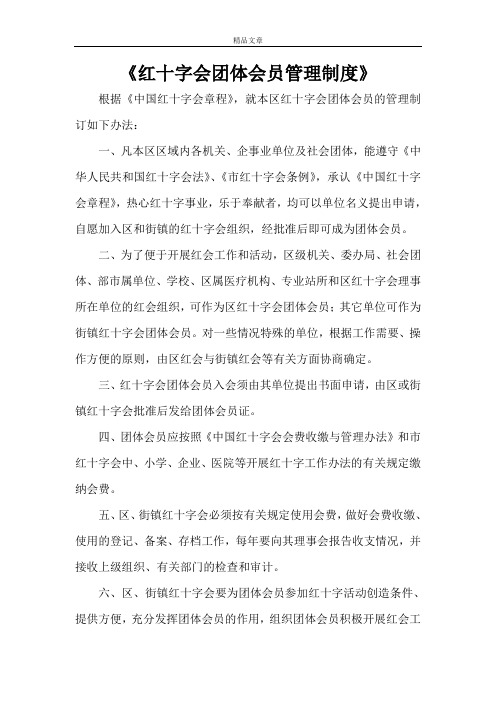 精品文章

《红十字会团体会员管理制度》

根据《中国红十字会章程》，就本区红十字会团体会员的管理制订如下办法：

一、凡本区区域内各机关、企事业单位及社会团体，能遵守《中华人民共和国红十字会法》、《市红十字会条例》，承认《中国红十字会章程》，热心红十字事业，乐于奉献者，均可以单位名义提出申请，自愿加入区和街镇的红十字会组织，经批准后即可成为团体会员。

二、为了便于开展红会工作和活动，区级机关、委办局、社会团体、部市属单位、学校、区属医疗机构、专业站所和区红十字会理事所在单位的红会组织，可作为区红十字会团体会员；其它单位可作为街镇红十字会团体会员。对一些情况特殊的单位，根据工作需要、操作方便的原则，由区红会与街镇红会等有关方面协商确定。

三、红十字会团体会员入会须由其单位提出书面申请，由区或街镇红十字会批准后发给团体会员证。

四、团体会员应按照《中国红十字会会费收缴与管理办法》和市红十字会中、小学、企业、医院等开展红十字工作办法的有关规定缴纳会费。

五、区、街镇红十字会必须按有关规定使用会费，做好会费收缴、使用的登记、备案、存档工作，每年要向其理事会报告收支情况，并接收上级组织、有关部门的检查和审计。

六、区、街镇红十字会要为团体会员参加红十字活动创造条件、提供方便，充分发挥团体会员的作用，组织团体会员积极开展红会工